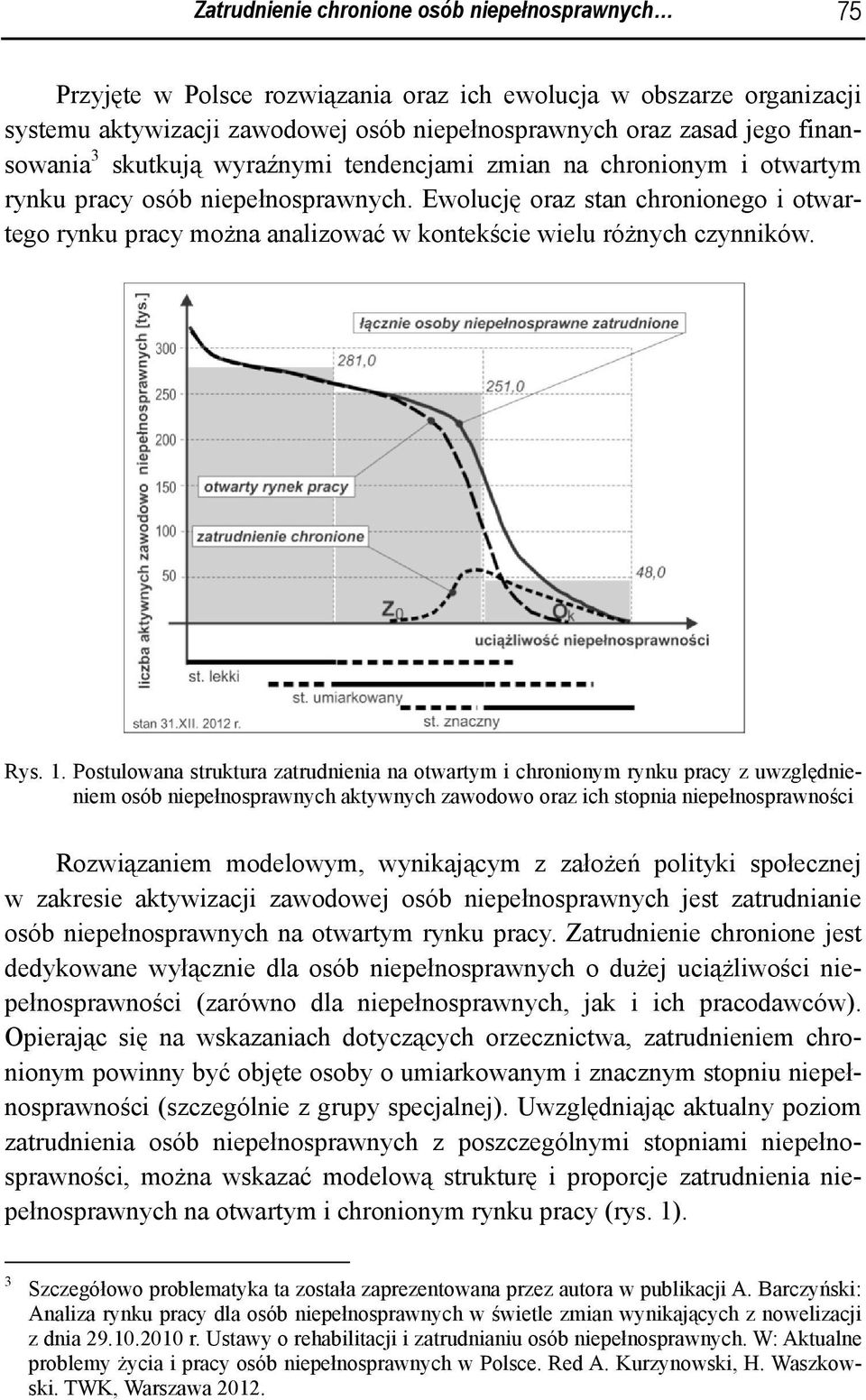 Zatrudnienie chronione osób niepełnosprawnych… 75

Przyjęte w Polsce rozwiązania oraz ich ewolucja w obszarze organizacji systemu aktywizacji zawodowej osób niepełnosprawnych oraz zasad jego finansowania$^3$ skutkują wyraźnymi tendencjami zmian na chronionym i otwartym rynku pracy osób niepełnosprawnych. Ewolucję oraz stan chronionego i otwartego rynku pracy można analizować w kontekście wielu różnych czynników.

liczba aktywnych zawodowo niepełnosprawnych [tys.]
300
250
200
150
100
50
łącznie osoby niepełnosprawne zatrudnione
281,0
251,0
otwarty rynek pracy
zatrudnienie chronione
48,0
$Z_0$
$O_k$
uciążliwość niepełnosprawności
st. lekki
st. umiarkowany
st. znaczny
stan 31.XII. 2012 r.

Rys. 1. Postulowana struktura zatrudnienia na otwartym i chronionym rynku pracy z uwzględnieniem osób niepełnosprawnych aktywnych zawodowo oraz ich stopnia niepełnosprawności

Rozwiązaniem modelowym, wynikającym z założeń polityki społecznej w zakresie aktywizacji zawodowej osób niepełnosprawnych jest zatrudnianie osób niepełnosprawnych na otwartym rynku pracy. Zatrudnienie chronione jest dedykowane wyłącznie dla osób niepełnosprawnych o dużej uciążliwości niepełnosprawności (zarówno dla niepełnosprawnych, jak i ich pracodawców). Opierając się na wskazaniach dotyczących orzecznictwa, zatrudnieniem chronionym powinny być objęte osoby o umiarkowanym i znacznym stopniu niepełnosprawności (szczególnie z grupy specjalnej). Uwzględniając aktualny poziom zatrudnienia osób niepełnosprawnych z poszczególnymi stopniami niepełnosprawności, można wskazać modelową strukturę i proporcje zatrudnienia niepełnosprawnych na otwartym i chronionym rynku pracy (rys. 1).

$^3$ Szczegółowo problematyka ta została zaprezentowana przez autora w publikacji A. Barczyński: Analiza rynku pracy dla osób niepełnosprawnych w świetle zmian wynikających z nowelizacji z dnia 29.10.2010 r. Ustawy o rehabilitacji i zatrudnianiu osób niepełnosprawnych. W: Aktualne problemy życia i pracy osób niepełnosprawnych w Polsce. Red A. Kurzynowski, H. Waszkowski. TWK, Warszawa 2012.